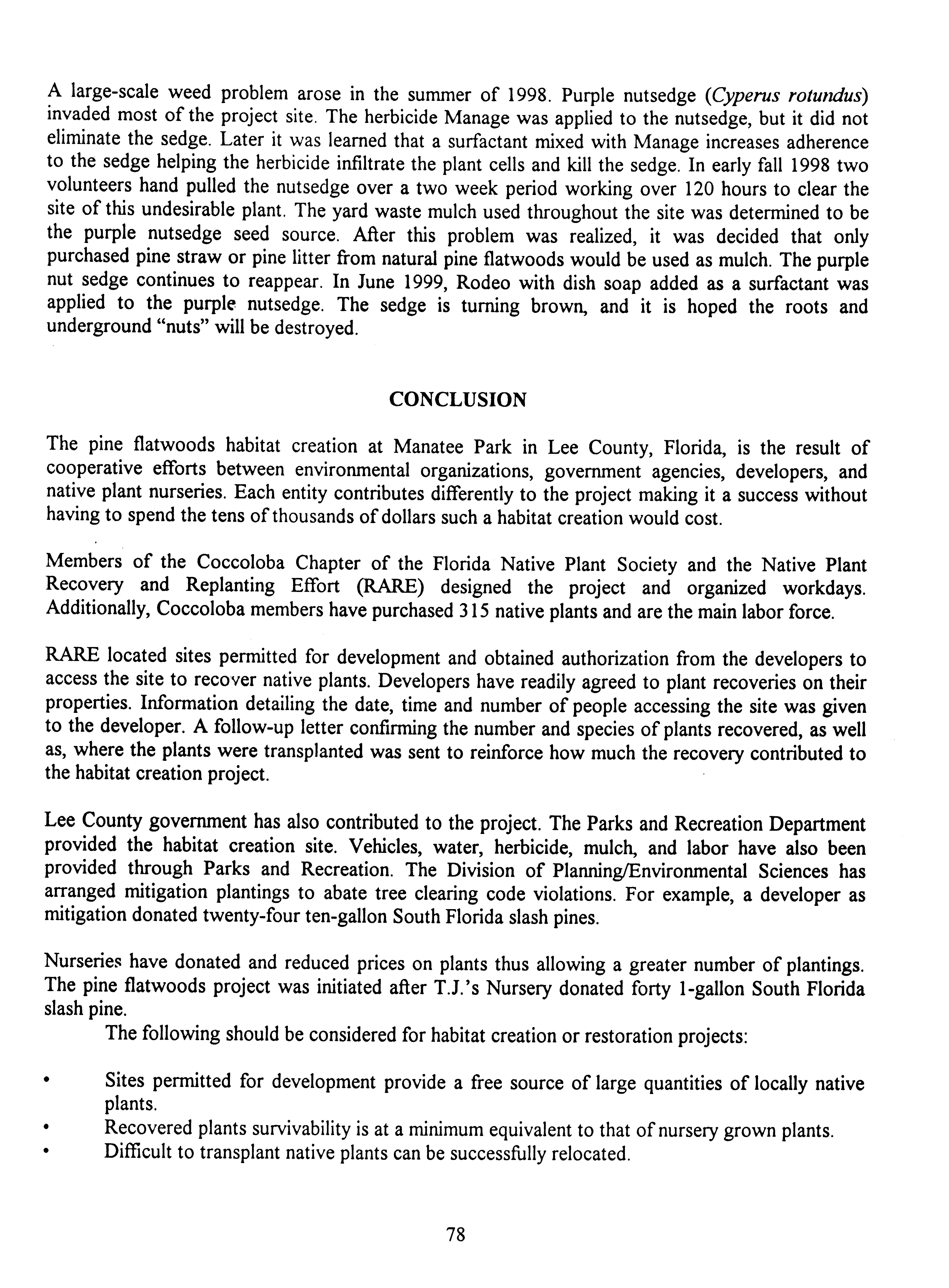 A large-scale weed problem arose in the summer of 1998. Purple nutsedge (Cyperus rotundus) invaded most of the project site. The herbicide Manage was applied to the nutsedge, but it did not eliminate the sedge. Later it was learned that a surfactant mixed with Manage increases adherence to the sedge helping the herbicide infiltrate the plant cells and kill the sedge. In early fall 1998 two volunteers hand pulled the nutsedge over a two week period working over 120 hours to clear the site of this undesirable plant. The yard waste mulch used throughout the site was determined to be the purple nutsedge seed source. After this problem was realized, it was decided that only purchased pine straw or pine litter from natural pine flatwoods would be used as mulch. The purple nut sedge continues to reappear. In June 1999, Rodeo with dish soap added as a surfactant was applied to the purple nutsedge. The sedge is turning brown, and it is hoped the roots and underground "nuts" will be destroyed.

CONCLUSION

The pine flatwoods habitat creation at Manatee Park in Lee County, Florida, is the result of cooperative efforts between environmental organizations, government agencies, developers, and native plant nurseries. Each entity contributes differently to the project making it a success without having to spend the tens of thousands of dollars such a habitat creation would cost.

Members of the Coccoloba Chapter of the Florida Native Plant Society and the Native Plant Recovery and Replanting Effort (RARE) designed the project and organized workdays. Additionally, Coccoloba members have purchased 315 native plants and are the main labor force.

RARE located sites permitted for development and obtained authorization from the developers to access the site to recover native plants. Developers have readily agreed to plant recoveries on their properties. Information detailing the date, time and number of people accessing the site was given to the developer. A follow-up letter confirming the number and species of plants recovered, as well as, where the plants were transplanted was sent to reinforce how much the recovery contributed to the habitat creation project.

Lee County government has also contributed to the project. The Parks and Recreation Department provided the habitat creation site. Vehicles, water, herbicide, mulch, and labor have also been provided through Parks and Recreation. The Division of Planning/Environmental Sciences has arranged mitigation plantings to abate tree clearing code violations. For example, a developer as mitigation donated twenty-four ten-gallon South Florida slash pines.

Nurseries have donated and reduced prices on plants thus allowing a greater number of plantings. The pine flatwoods project was initiated after T.J.'s Nursery donated forty 1-gallon South Florida slash pine.

The following should be considered for habitat creation or restoration projects:

• Sites permitted for development provide a free source of large quantities of locally native plants.
• Recovered plants survivability is at a minimum equivalent to that of nursery grown plants.
• Difficult to transplant native plants can be successfully relocated.

78